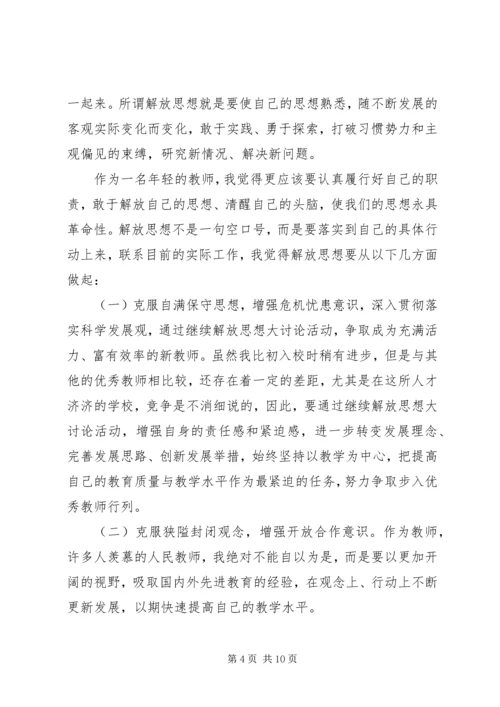 一起来。所谓解放思想就是要使自己的思想熟悉，随不断发展的客观实际变化而变化，敢于实践、勇于探索，打破习惯势力和主观偏见的束缚，研究新情况、解决新问题。

作为一名年轻的教师，我觉得更应该要认真履行好自己的职责，敢于解放自己的思想、清醒自己的头脑，使我们的思想永具革命性。解放思想不是一句空口号，而是要落实到自己的具体行动上来，联系目前的实际工作，我觉得解放思想要从以下几方面做起：

（一）克服自满保守思想，增强危机忧患意识，深入贯彻落实科学发展观，通过继续解放思想大讨论活动，争取成为充满活力、富有效率的新教师。虽然我比初入校时稍有进步，但是与其他的优秀教师相比较，还存在着一定的差距，尤其是在这所人才济济的学校，竞争是不消细说的，因此，要通过继续解放思想大讨论活动，增强自身的责任感和紧迫感，进一步转变发展理念、完善发展思路、创新发展举措，始终坚持以教学为中心，把提高自己的教育质量与教学水平作为最紧迫的任务，努力争取步入优秀教师行列。

（二）克服狭隘封闭观念，增强开放合作意识。作为教师，许多人羡慕的人民教师，我绝对不能自以为是，而是要以更加开阔的视野，吸取国内外先进教育的经验，在观念上、行动上不断更新发展，以期快速提高自己的教学水平。

第 4 页 共 10 页